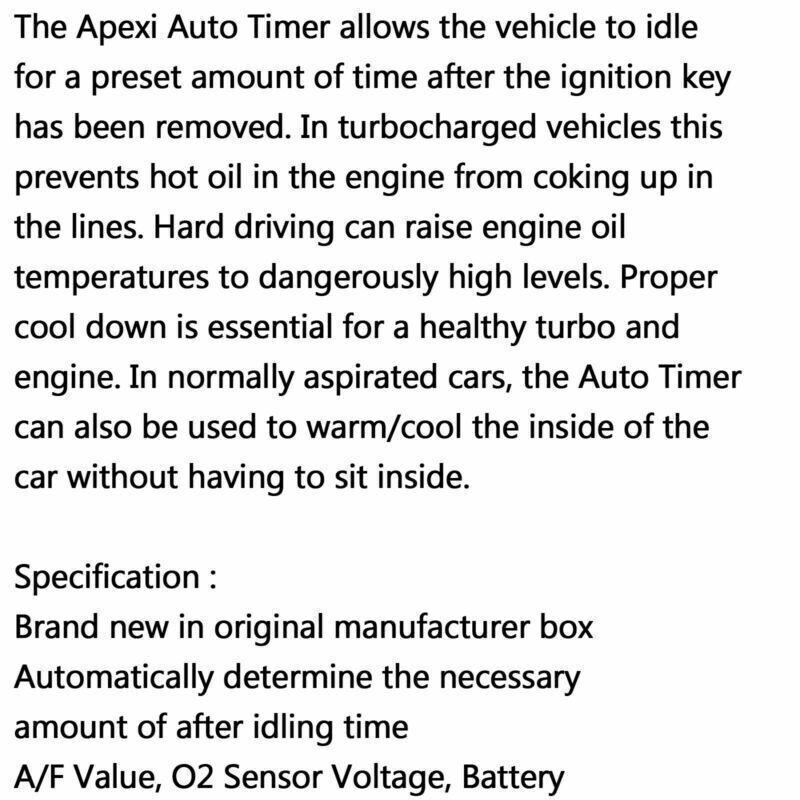 The Apexi Auto Timer allows the vehicle to idle for a preset amount of time after the ignition key has been removed. In turbocharged vehicles this prevents hot oil in the engine from coking up in the lines. Hard driving can raise engine oil temperatures to dangerously high levels. Proper cool down is essential for a healthy turbo and engine. In normally aspirated cars, the Auto Timer can also be used to warm/cool the inside of the car without having to sit inside.

Specification :
Brand new in original manufacturer box
Automatically determine the necessary amount of after idling time
A/F Value, O2 Sensor Voltage, Battery